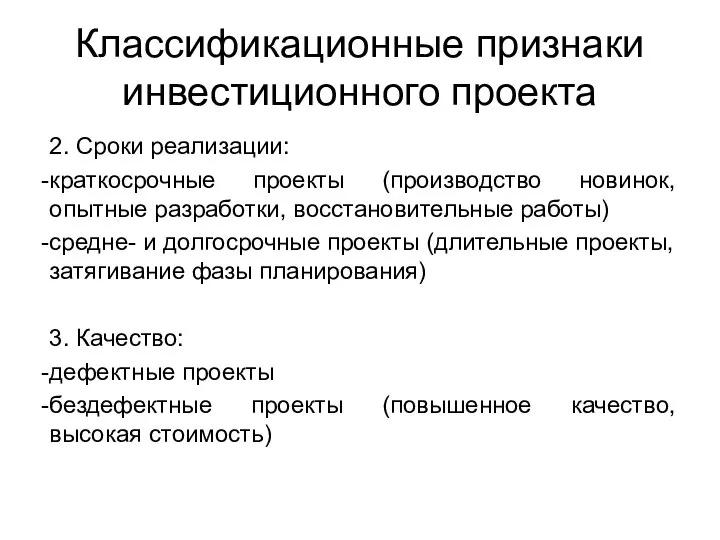 Классификационные признаки инвестиционного проекта

2. Сроки реализации:

-краткосрочные проекты (производство новинок, опытные разработки, восстановительные работы)

-средне- и долгосрочные проекты (длительные проекты, затягивание фазы планирования)

3. Качество:

-дефектные проекты

-бездефектные проекты (повышенное качество, высокая стоимость)